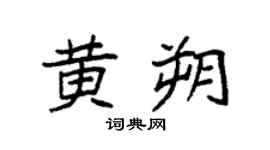 黄朔
词典网